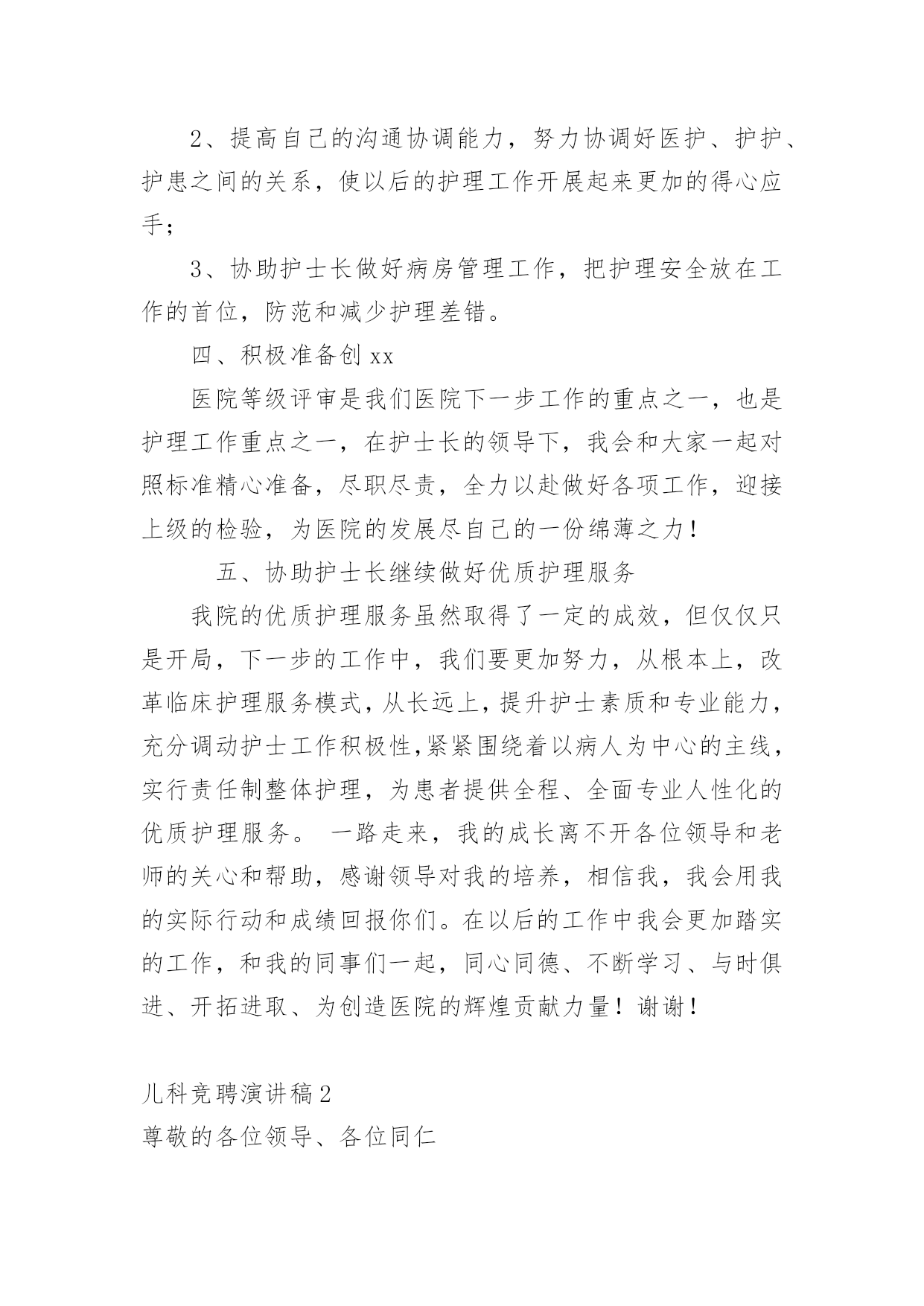 2、提高自己的沟通协调能力，努力协调好医护、护护、护患之间的关系，使以后的护理工作开展起来更加的得心应手；

3、协助护士长做好病房管理工作，把护理安全放在工作的首位，防范和减少护理差错。

四、积极准备创 xx

医院等级评审是我们医院下一步工作的重点之一，也是护理工作重点之一，在护士长的领导下，我会和大家一起对照标准精心准备，尽职尽责，全力以赴做好各项工作，迎接上级的检验，为医院的发展尽自己的一份绵薄之力！

五、协助护士长继续做好优质护理服务

我院的优质护理服务虽然取得了一定的成效，但仅仅只是开局，下一步的工作中，我们要更加努力，从根本上，改革临床护理服务模式，从长远上，提升护士素质和专业能力，充分调动护士工作积极性,紧紧围绕着以病人为中心的主线，实行责任制整体护理，为患者提供全程、全面专业人性化的优质护理服务。 一路走来，我的成长离不开各位领导和老师的关心和帮助，感谢领导对我的培养，相信我，我会用我的实际行动和成绩回报你们。在以后的工作中我会更加踏实的工作，和我的同事们一起，同心同德、不断学习、与时俱进、开拓进取、为创造医院的辉煌贡献力量！谢谢！

儿科竞聘演讲稿 2

尊敬的各位领导、各位同仁